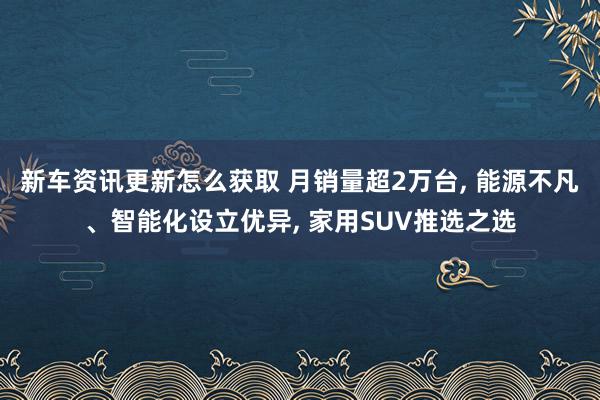 新车资讯更新怎么获取 月销量超2万台, 能源不凡、智能化设立优异, 家用SUV推选之选